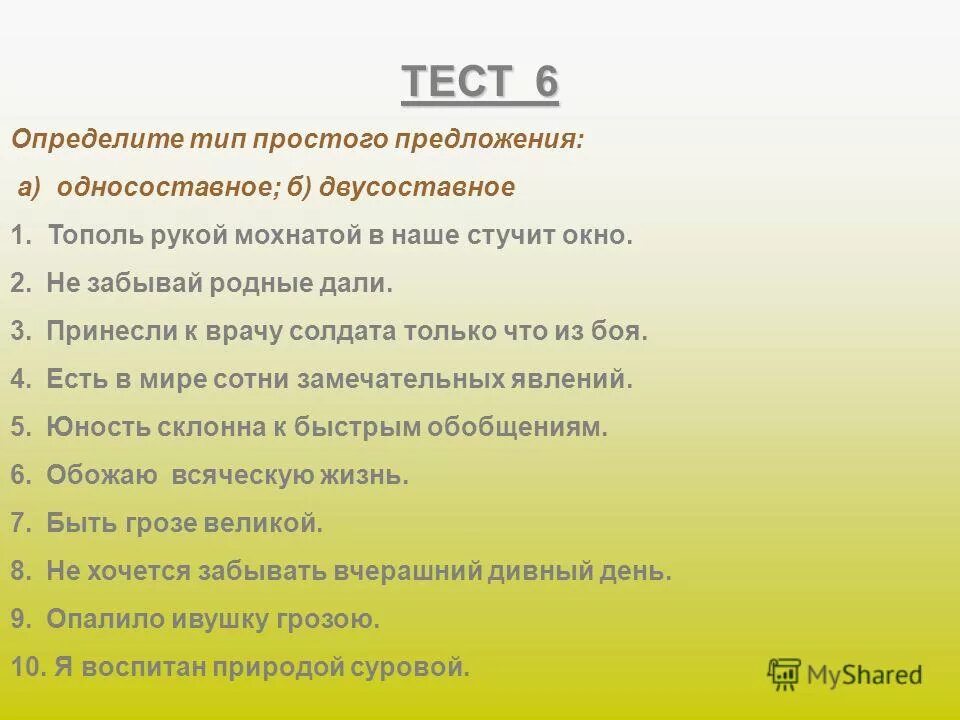 ТЕСТ 6

Определите тип простого предложения:

а) односоставное; б) двусоставное

1. Тополь рукой мохнатой в наше стучит окно.

2. Не забывай родные дали.

3. Принесли к врачу солдата только что из боя.

4. Есть в мире сотни замечательных явлений.

5. Юность склонна к быстрым обобщениям.

6. Обожаю всяческую жизнь.

7. Быть грозе великой.

8. Не хочется забывать вчерашний дивный день.

9. Опалило ивушку грозою.

10. Я воспитан природой суровой.

MyShared